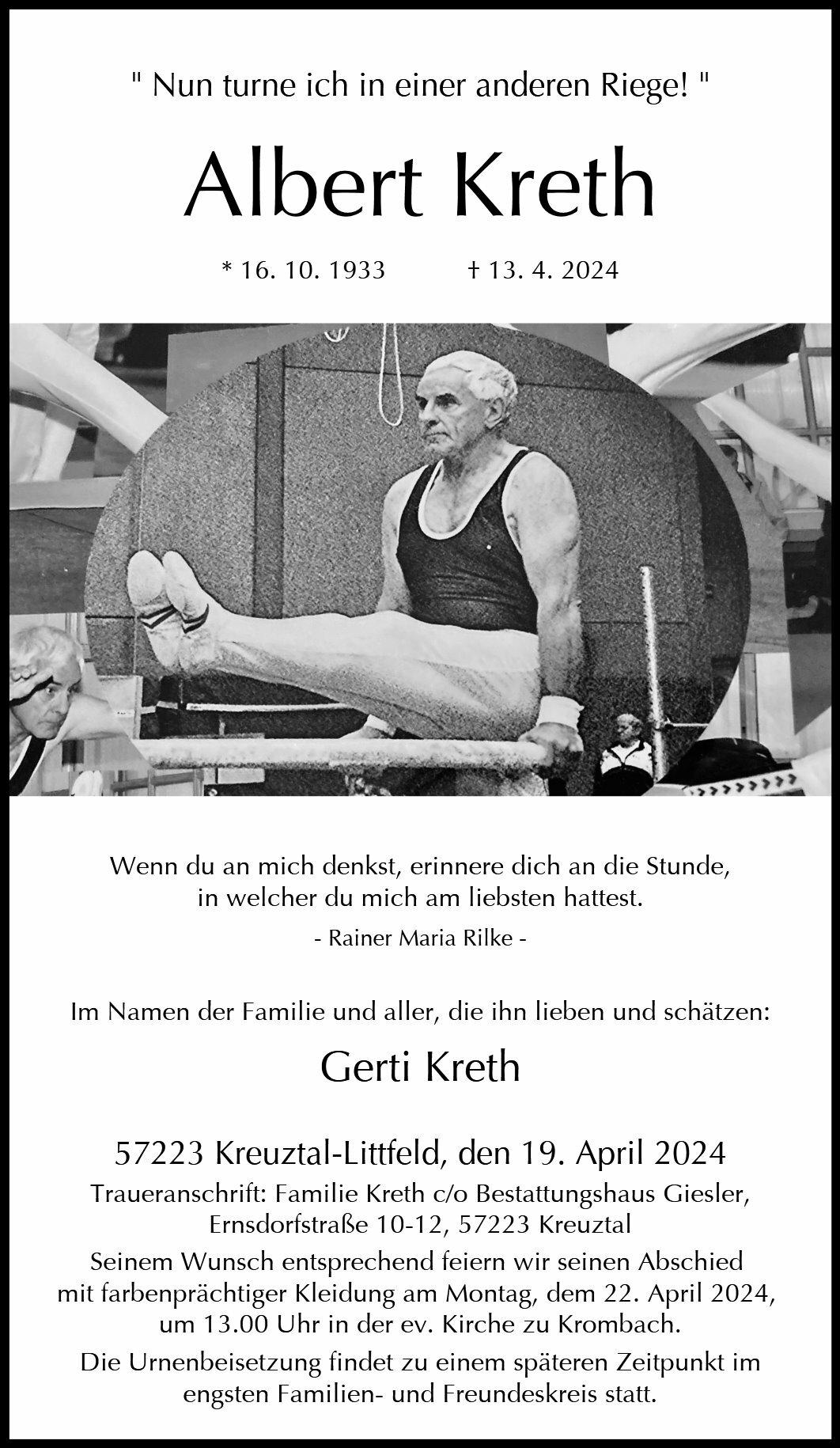 " Nun turne ich in einer anderen Riege! "

Albert Kreth

* 16. 10. 1933    † 13. 4. 2024

Wenn du an mich denkst, erinnere dich an die Stunde,
in welcher du mich am liebsten hattest.

- Rainer Maria Rilke -

Im Namen der Familie und aller, die ihn lieben und schätzen:

Gerti Kreth

57223 Kreuztal-Littfeld, den 19. April 2024

Traueranschrift: Familie Kreth c/o Bestattungshaus Giesler,
Ernsdorfstraße 10-12, 57223 Kreuztal

Seinem Wunsch entsprechend feiern wir seinen Abschied mit farbenprächtiger Kleidung am Montag, dem 22. April 2024, um 13.00 Uhr in der ev. Kirche zu Krombach.

Die Urnenbeisetzung findet zu einem späteren Zeitpunkt im engsten Familien- und Freundeskreis statt.